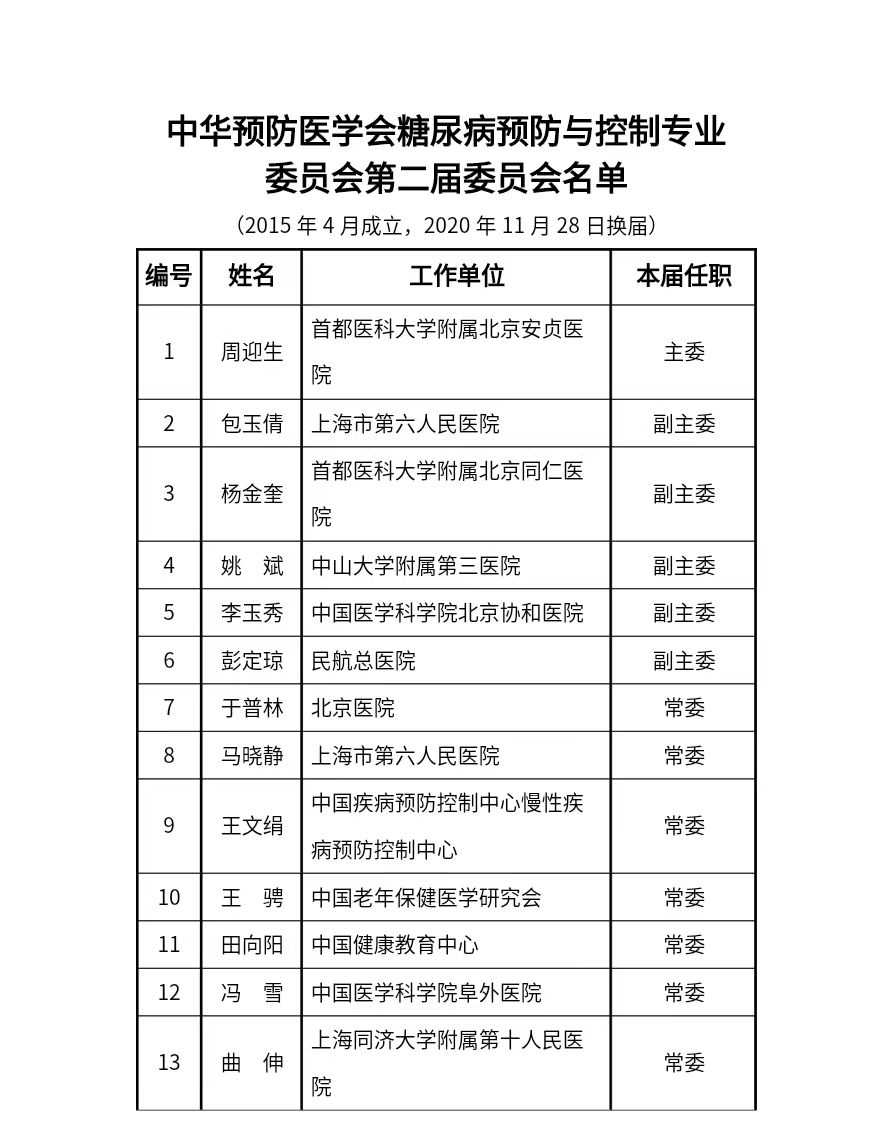 中华预防医学会糖尿病预防与控制专业委员会第二届委员会名单

（2015 年 4 月成立，2020 年 11 月 28 日换届）

| 编号 | 姓名 | 工作单位 | 本届任职 |
|---|---|---|---|
| 1 | 周迎生 | 首都医科大学附属北京安贞医院 | 主委 |
| 2 | 包玉倩 | 上海市第六人民医院 | 副主委 |
| 3 | 杨金奎 | 首都医科大学附属北京同仁医院 | 副主委 |
| 4 | 姚　斌 | 中山大学附属第三医院 | 副主委 |
| 5 | 李玉秀 | 中国医学科学院北京协和医院 | 副主委 |
| 6 | 彭定琼 | 民航总医院 | 副主委 |
| 7 | 于普林 | 北京医院 | 常委 |
| 8 | 马晓静 | 上海市第六人民医院 | 常委 |
| 9 | 王文绢 | 中国疾病预防控制中心慢性疾病预防控制中心 | 常委 |
| 10 | 王　骋 | 中国老年保健医学研究会 | 常委 |
| 11 | 田向阳 | 中国健康教育中心 | 常委 |
| 12 | 冯　雪 | 中国医学科学院阜外医院 | 常委 |
| 13 | 曲　伸 | 上海同济大学附属第十人民医院 | 常委 |